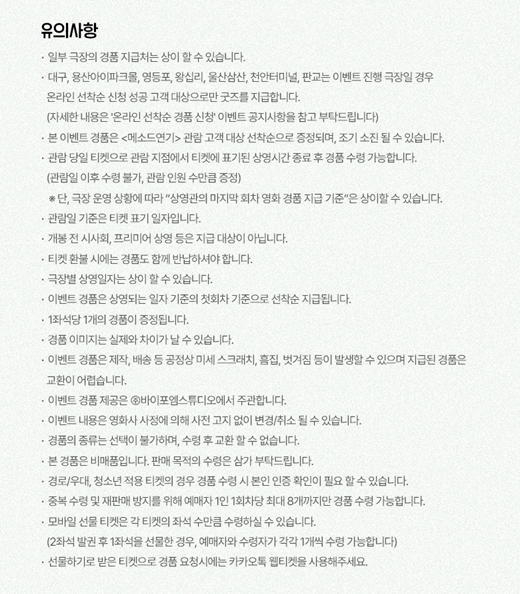 유의사항

· 일부 극장의 경품 지급처는 상이 할 수 있습니다.

· 대구, 용산아이파크몰, 영등포, 왕십리, 울산삼산, 천안터미널, 판교는 이벤트 진행 극장일 경우 온라인 선착순 신청 성공 고객 대상으로만 굿즈를 지급합니다.
(자세한 내용은 '온라인 선착순 경품 신청' 이벤트 공지사항을 참고 부탁드립니다)

· 본 이벤트 경품은 <메소드연기> 관람 고객 대상 선착순으로 증정되며, 조기 소진 될 수 있습니다.

· 관람 당일 티켓으로 관람 지점에서 티켓에 표기된 상영시간 종료 후 경품 수령 가능합니다.
(관람일 이후 수령 불가, 관람 인원 수만큼 증정)
※ 단, 극장 운영 상황에 따라 "상영관의 마지막 회차 영화 경품 지급 기준"은 상이할 수 있습니다.

· 관람일 기준은 티켓 표기 일자입니다.

· 개봉 전 시사회, 프리미어 상영 등은 지급 대상이 아닙니다.

· 티켓 환불 시에는 경품도 함께 반납하셔야 합니다.

· 극장별 상영일자는 상이 할 수 있습니다.

· 이벤트 경품은 상영되는 일자 기준의 첫회차 기준으로 선착순 지급됩니다.

· 1좌석당 1개의 경품이 증정됩니다.

· 경품 이미지는 실제와 차이가 날 수 있습니다.

· 이벤트 경품은 제작, 배송 등 공정상 미세 스크래치, 흠집, 벗겨짐 등이 발생할 수 있으며 지급된 경품은 교환이 어렵습니다.

· 이벤트 경품 제공은 ㈜바이포엠스튜디오에서 주관합니다.

· 이벤트 내용은 영화사 사정에 의해 사전 고지 없이 변경/취소 될 수 있습니다.

· 경품의 종류는 선택이 불가하며, 수령 후 교환 할 수 없습니다.

· 본 경품은 비매품입니다. 판매 목적의 수령은 삼가 부탁드립니다.

· 경로/우대, 청소년 적용 티켓의 경우 경품 수령 시 본인 인증 확인이 필요 할 수 있습니다.

· 중복 수령 및 재판매 방지를 위해 예매자 1인 1회차당 최대 8개까지만 경품 수령 가능합니다.

· 모바일 선물 티켓은 각 티켓의 좌석 수만큼 수령하실 수 있습니다.
(2좌석 발권 후 1좌석을 선물한 경우, 예매자와 수령자가 각각 1개씩 수령 가능합니다)

· 선물하기로 받은 티켓으로 경품 요청시에는 카카오톡 웹티켓을 사용해주세요.